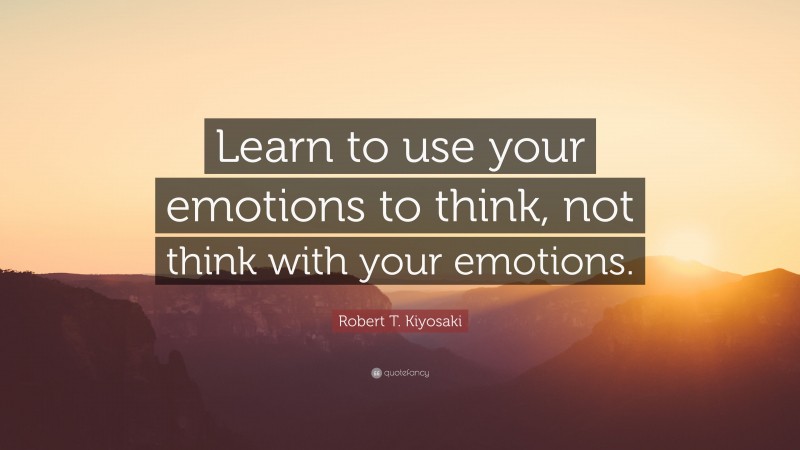 Learn to use your emotions to think, not think with your emotions.

Robert T. Kiyosaki

quotefancy